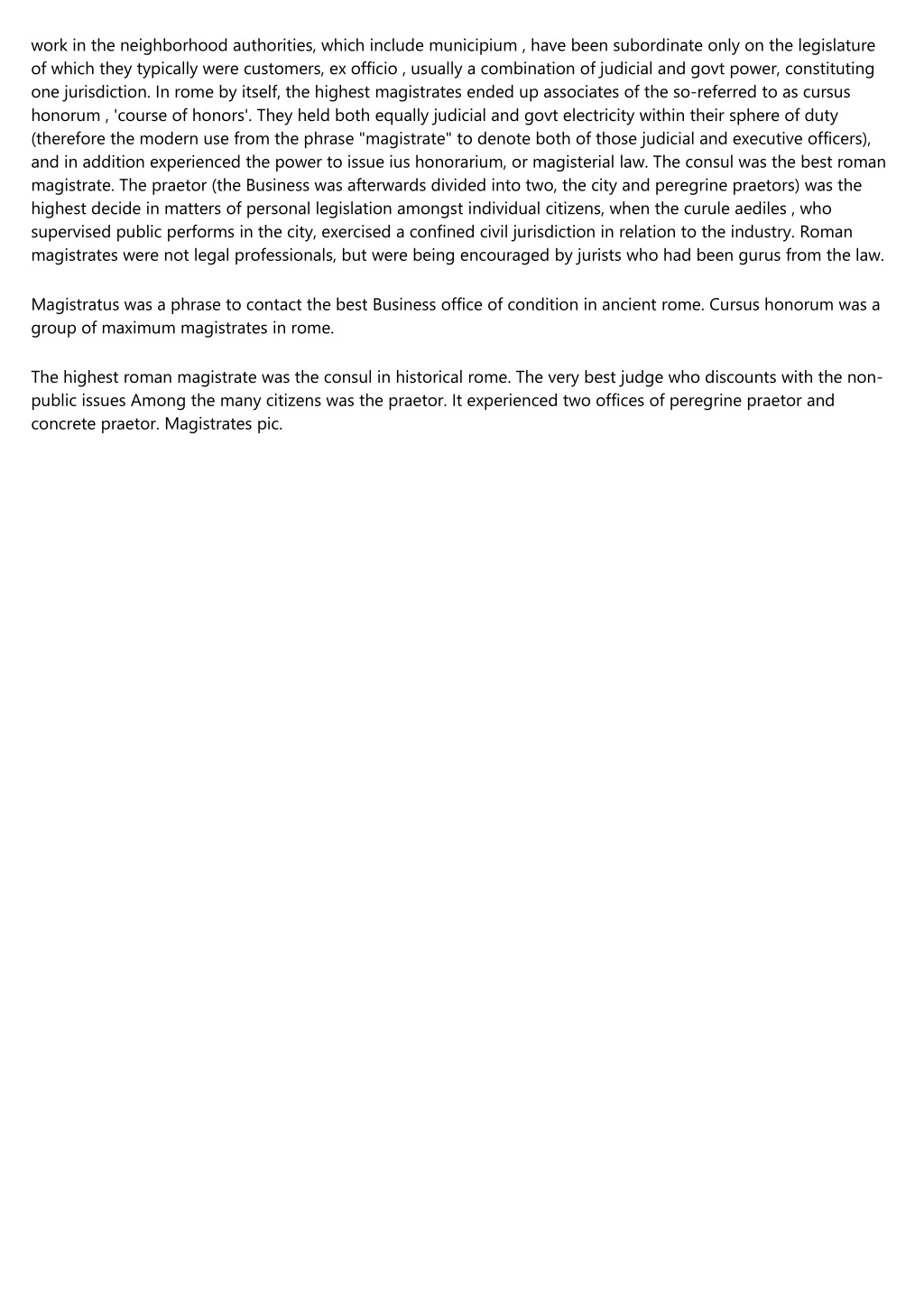 work in the neighborhood authorities, which include municipium , have been subordinate only on the legislature of which they typically were customers, ex officio , usually a combination of judicial and govt power, constituting one jurisdiction. In rome by itself, the highest magistrates ended up associates of the so-referred to as cursus honorum , 'course of honors'. They held both equally judicial and govt electricity within their sphere of duty (therefore the modern use from the phrase "magistrate" to denote both of those judicial and executive officers), and in addition experienced the power to issue ius honorarium, or magisterial law. The consul was the best roman magistrate. The praetor (the Business was afterwards divided into two, the city and peregrine praetors) was the highest decide in matters of personal legislation amongst individual citizens, when the curule aediles , who supervised public performs in the city, exercised a confined civil jurisdiction in relation to the industry. Roman magistrates were not legal professionals, but were being encouraged by jurists who had been gurus from the law.

Magistratus was a phrase to contact the best Business office of condition in ancient rome. Cursus honorum was a group of maximum magistrates in rome.

The highest roman magistrate was the consul in historical rome. The very best judge who discounts with the non-public issues Among the many citizens was the praetor. It experienced two offices of peregrine praetor and concrete praetor. Magistrates pic.